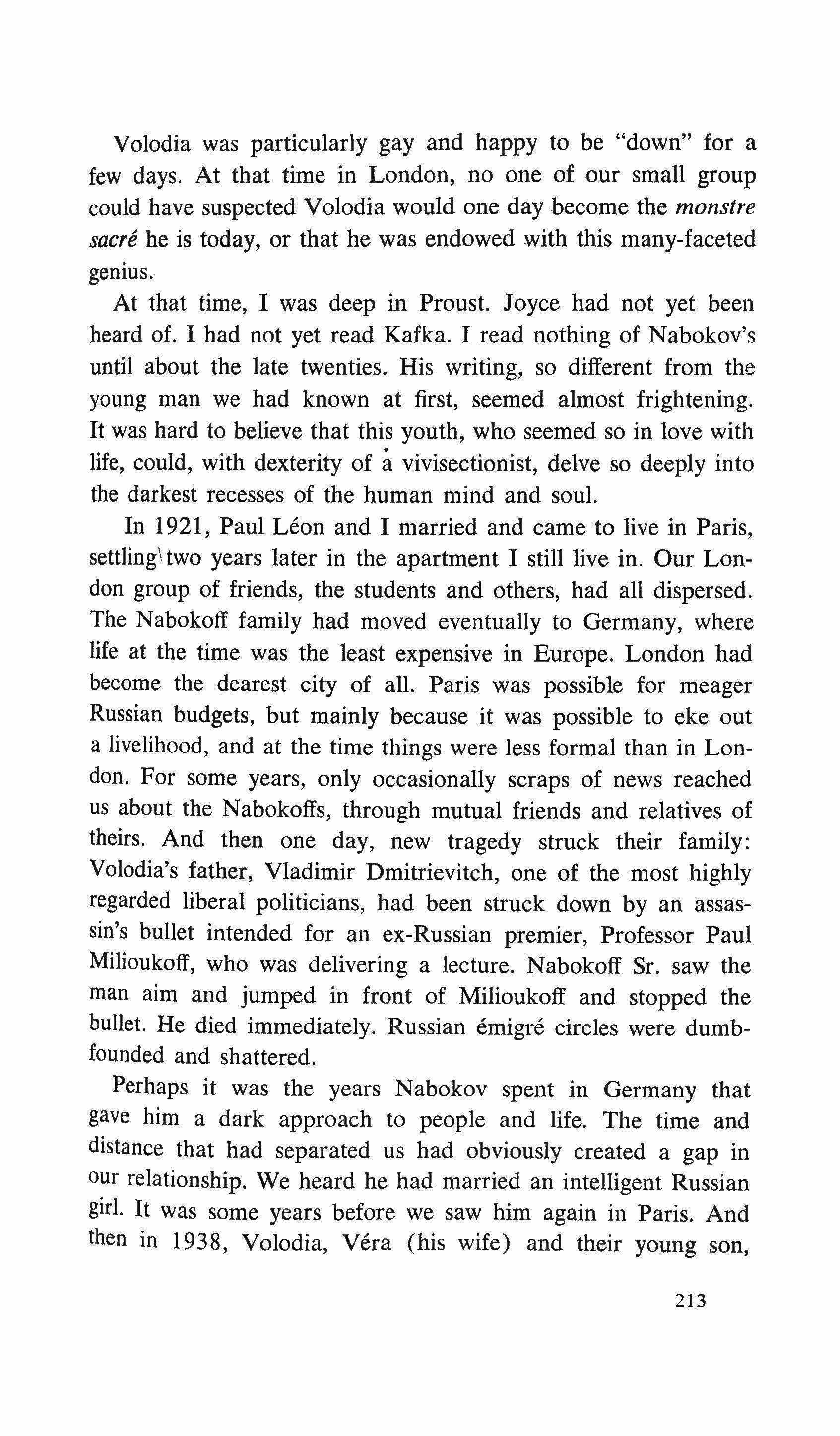 Volodia was particularly gay and happy to be "down" for a few days. At that time in London, no one of our small group could have suspected Volodia would one day become the monstre sacré he is today, or that he was endowed with this many-faceted genius.

At that time, I was deep in Proust. Joyce had not yet been heard of. I had not yet read Kafka. I read nothing of Nabokov's until about the late twenties. His writing, so different from the young man we had known at first, seemed almost frightening. It was hard to believe that this youth, who seemed so in love with life, could, with dexterity of a vivisectionist, delve so deeply into the darkest recesses of the human mind and soul.

In 1921, Paul Léon and I married and came to live in Paris, settling two years later in the apartment I still live in. Our London group of friends, the students and others, had all dispersed. The Nabokoff family had moved eventually to Germany, where life at the time was the least expensive in Europe. London had become the dearest city of all. Paris was possible for meager Russian budgets, but mainly because it was possible to eke out a livelihood, and at the time things were less formal than in London. For some years, only occasionally scraps of news reached us about the Nabokoffs, through mutual friends and relatives of theirs. And then one day, new tragedy struck their family: Volodia's father, Vladimir Dmitrievitch, one of the most highly regarded liberal politicians, had been struck down by an assassin's bullet intended for an ex-Russian premier, Professor Paul Milioukoff, who was delivering a lecture. Nabokoff Sr. saw the man aim and jumped in front of Milioukoff and stopped the bullet. He died immediately. Russian émigré circles were dumbfounded and shattered.

Perhaps it was the years Nabokov spent in Germany that gave him a dark approach to people and life. The time and distance that had separated us had obviously created a gap in our relationship. We heard he had married an intelligent Russian girl. It was some years before we saw him again in Paris. And then in 1938, Volodia, Véra (his wife) and their young son,

213